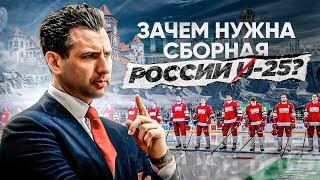 ЗАЧЕМ НУЖНА СБОРНАЯ РОССИИ U-25?